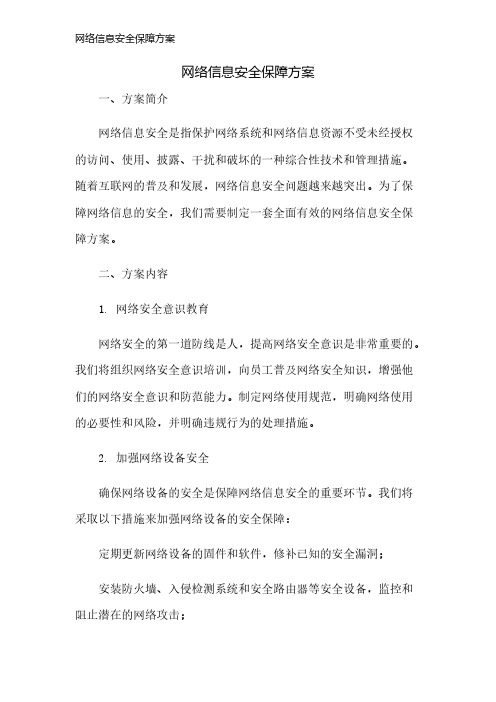 网络信息安全保障方案

网络信息安全保障方案

一、方案简介

网络信息安全是指保护网络系统和网络信息资源不受未经授权的访问、使用、披露、干扰和破坏的一种综合性技术和管理措施。随着互联网的普及和发展，网络信息安全问题越来越突出。为了保障网络信息的安全，我们需要制定一套全面有效的网络信息安全保障方案。

二、方案内容

1. 网络安全意识教育

网络安全的第一道防线是人，提高网络安全意识是非常重要的。我们将组织网络安全意识培训，向员工普及网络安全知识，增强他们的网络安全意识和防范能力。制定网络使用规范，明确网络使用的必要性和风险，并明确违规行为的处理措施。

2. 加强网络设备安全

确保网络设备的安全是保障网络信息安全的重要环节。我们将采取以下措施来加强网络设备的安全保障：

定期更新网络设备的固件和软件，修补已知的安全漏洞；

安装防火墙、入侵检测系统和安全路由器等安全设备，监控和阻止潜在的网络攻击；